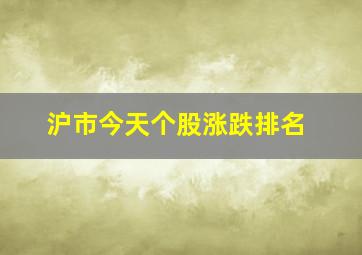 沪市今天个股涨跌排名